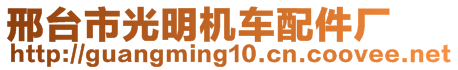 邢台市光明机车配件厂
http://guangming10.cn.coovee.net